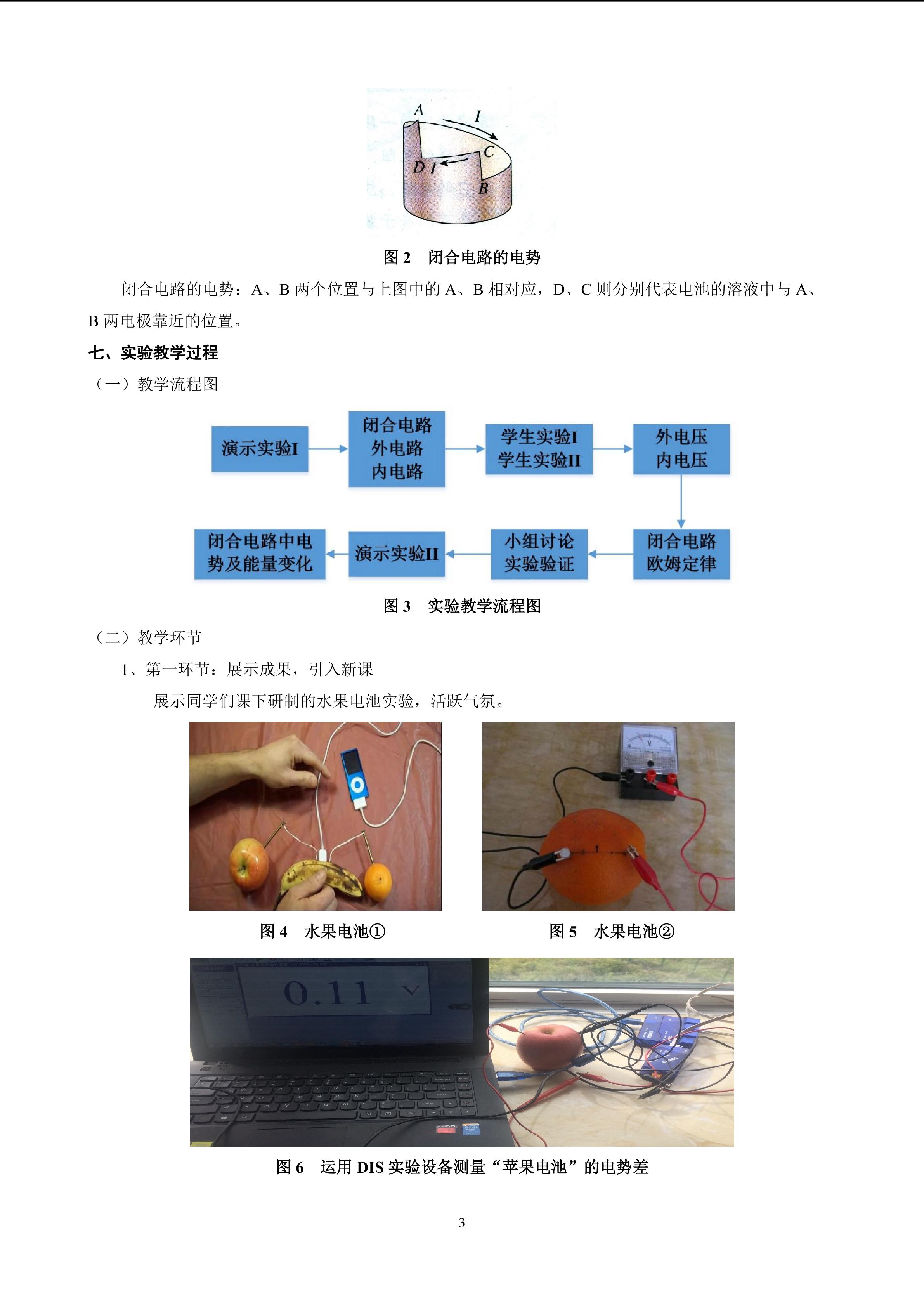 A
I
C
D I
B

图 2　闭合电路的电势

闭合电路的电势：A、B 两个位置与上图中的 A、B 相对应，D、C 则分别代表电池的溶液中与 A、B 两电极靠近的位置。

七、实验教学过程

（一）教学流程图

演示实验I

闭合电路
外电路
内电路

学生实验I
学生实验II

外电压
内电压

闭合电路
欧姆定律

小组讨论
实验验证

演示实验II

闭合电路中电势及能量变化

图 3　实验教学流程图

（二）教学环节

1、第一环节：展示成果，引入新课

展示同学们课下研制的水果电池实验，活跃气氛。

V

图 4　水果电池①

图 5　水果电池②

0.11 V

图 6　运用 DIS 实验设备测量“苹果电池”的电势差

3